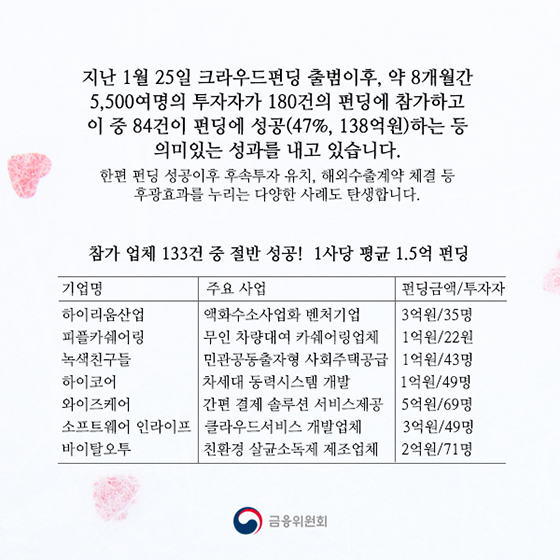 지난 1월 25일 크라우드펀딩 출범이후, 약 8개월간 5,500여명의 투자자가 180건의 펀딩에 참가하고 이 중 84건이 펀딩에 성공(47%, 138억원)하는 등 의미있는 성과를 내고 있습니다.

한편 펀딩 성공이후 후속투자 유치, 해외수출계약 체결 등 후광효과를 누리는 다양한 사례도 탄생합니다.

참가 업체 133건 중 절반 성공! 1사당 평균 1.5억 펀딩

| 기업명 | 주요 사업 | 펀딩금액/투자자 |
|---|---|---|
| 하이리움산업 | 액화수소사업화 벤처기업 | 3억원/35명 |
| 피플카쉐어링 | 무인 차량대여 카쉐어링업체 | 1억원/22원 |
| 녹색친구들 | 민관공동출자형 사회주택공급 | 1억원/43명 |
| 하이코어 | 차세대 동력시스템 개발 | 1억원/49명 |
| 와이즈케어 | 간편 결제 솔루션 서비스제공 | 5억원/69명 |
| 소프트웨어 인라이프 | 클라우드서비스 개발업체 | 3억원/49명 |
| 바이탈오투 | 친환경 살균소독제 제조업체 | 2억원/71명 |

금융위원회